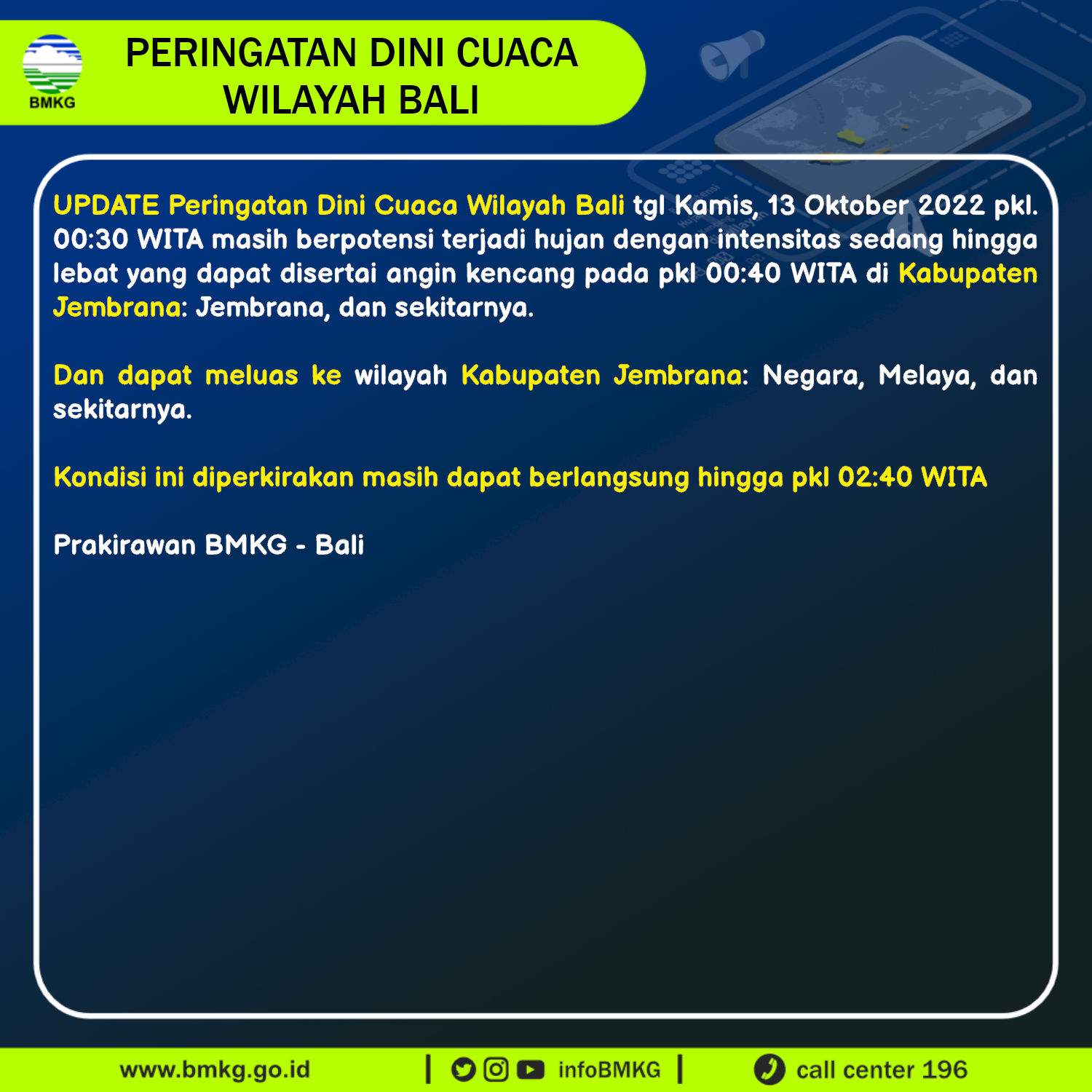 BMKG

PERINGATAN DINI CUACA
WILAYAH BALI

UPDATE Peringatan Dini Cuaca Wilayah Bali tgl Kamis, 13 Oktober 2022 pkl. 00:30 WITA masih berpotensi terjadi hujan dengan intensitas sedang hingga lebat yang dapat disertai angin kencang pada pkl 00:40 WITA di Kabupaten Jembrana: Jembrana, dan sekitarnya.

Dan dapat meluas ke wilayah Kabupaten Jembrana: Negara, Melaya, dan sekitarnya.

Kondisi ini diperkirakan masih dapat berlangsung hingga pkl 02:40 WITA

Prakirawan BMKG - Bali

www.bmkg.go.id | infoBMKG | call center 196